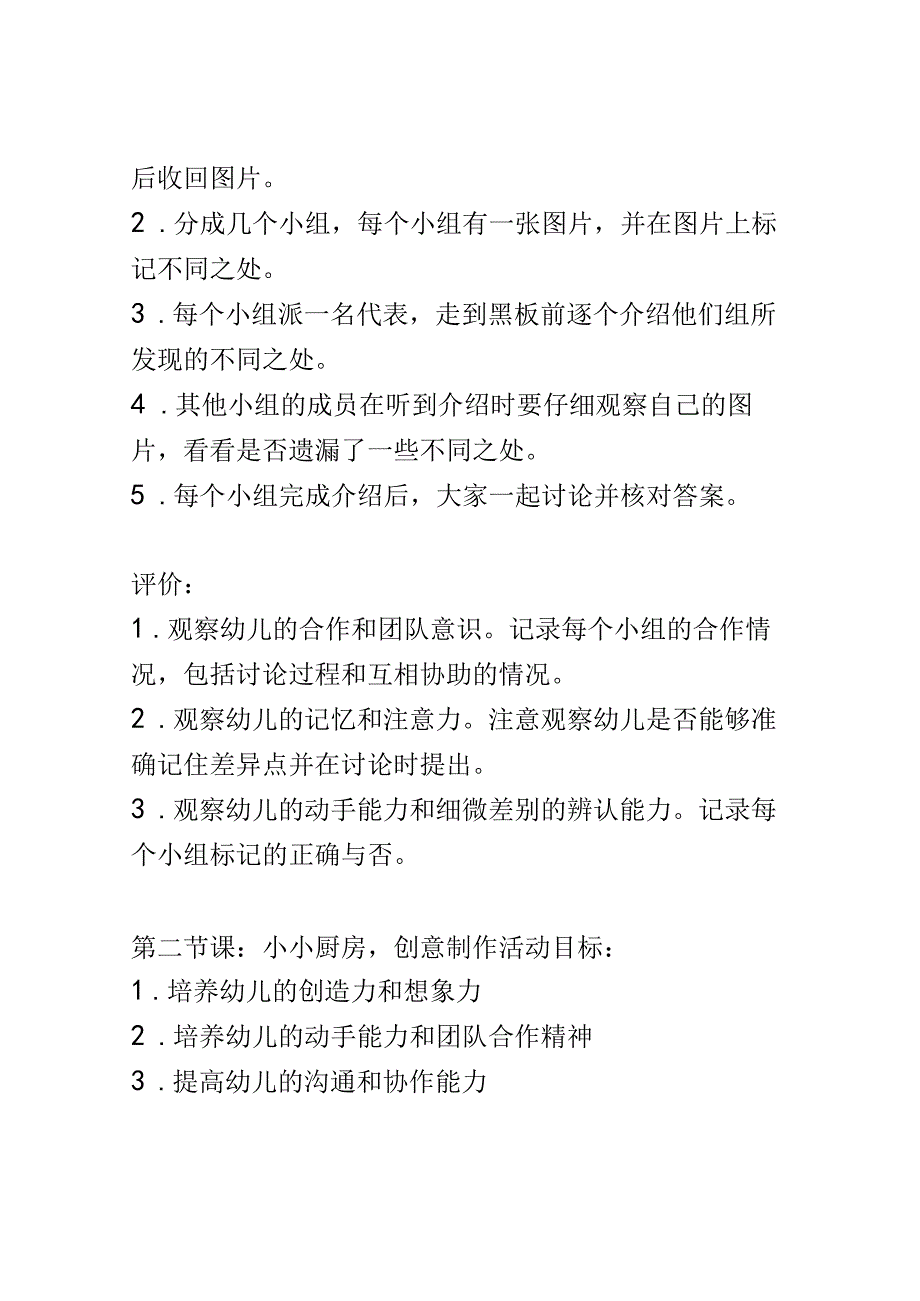 后收回图片。

2．分成几个小组，每个小组有一张图片，并在图片上标记不同之处。

3．每个小组派一名代表，走到黑板前逐个介绍他们组所发现的不同之处。

4．其他小组的成员在听到介绍时要仔细观察自己的图片，看看是否遗漏了一些不同之处。

5．每个小组完成介绍后，大家一起讨论并核对答案。

评价：

1．观察幼儿的合作和团队意识。记录每个小组的合作情况，包括讨论过程和互相协助的情况。

2．观察幼儿的记忆和注意力。注意观察幼儿是否能够准确记住差异点并在讨论时提出。

3．观察幼儿的动手能力和细微差别的辨认能力。记录每个小组标记的正确与否。

第二节课：小小厨房，创意制作活动目标：

1．培养幼儿的创造力和想象力

2．培养幼儿的动手能力和团队合作精神

3．提高幼儿的沟通和协作能力